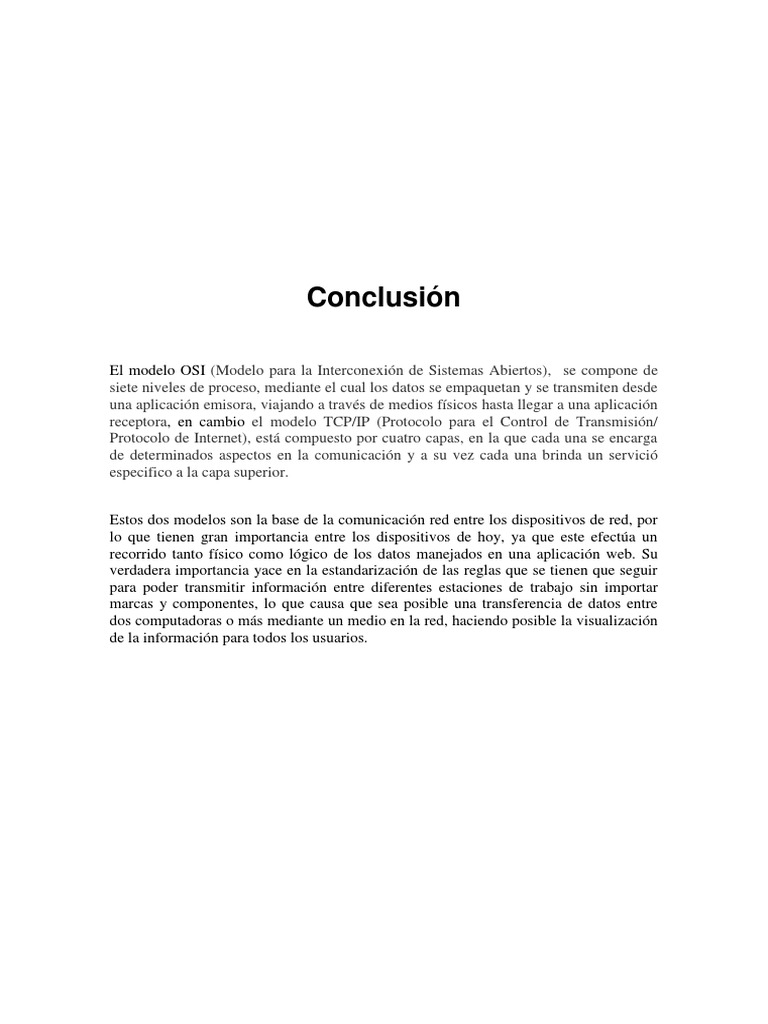 Conclusión

El modelo OSI (Modelo para la Interconexión de Sistemas Abiertos), se compone de siete niveles de proceso, mediante el cual los datos se empaquetan y se transmiten desde una aplicación emisora, viajando a través de medios físicos hasta llegar a una aplicación receptora, en cambio el modelo TCP/IP (Protocolo para el Control de Transmisión/ Protocolo de Internet), está compuesto por cuatro capas, en la que cada una se encarga de determinados aspectos en la comunicación y a su vez cada una brinda un servició especifico a la capa superior.

Estos dos modelos son la base de la comunicación red entre los dispositivos de red, por lo que tienen gran importancia entre los dispositivos de hoy, ya que este efectúa un recorrido tanto físico como lógico de los datos manejados en una aplicación web. Su verdadera importancia yace en la estandarización de las reglas que se tienen que seguir para poder transmitir información entre diferentes estaciones de trabajo sin importar marcas y componentes, lo que causa que sea posible una transferencia de datos entre dos computadoras o más mediante un medio en la red, haciendo posible la visualización de la información para todos los usuarios.